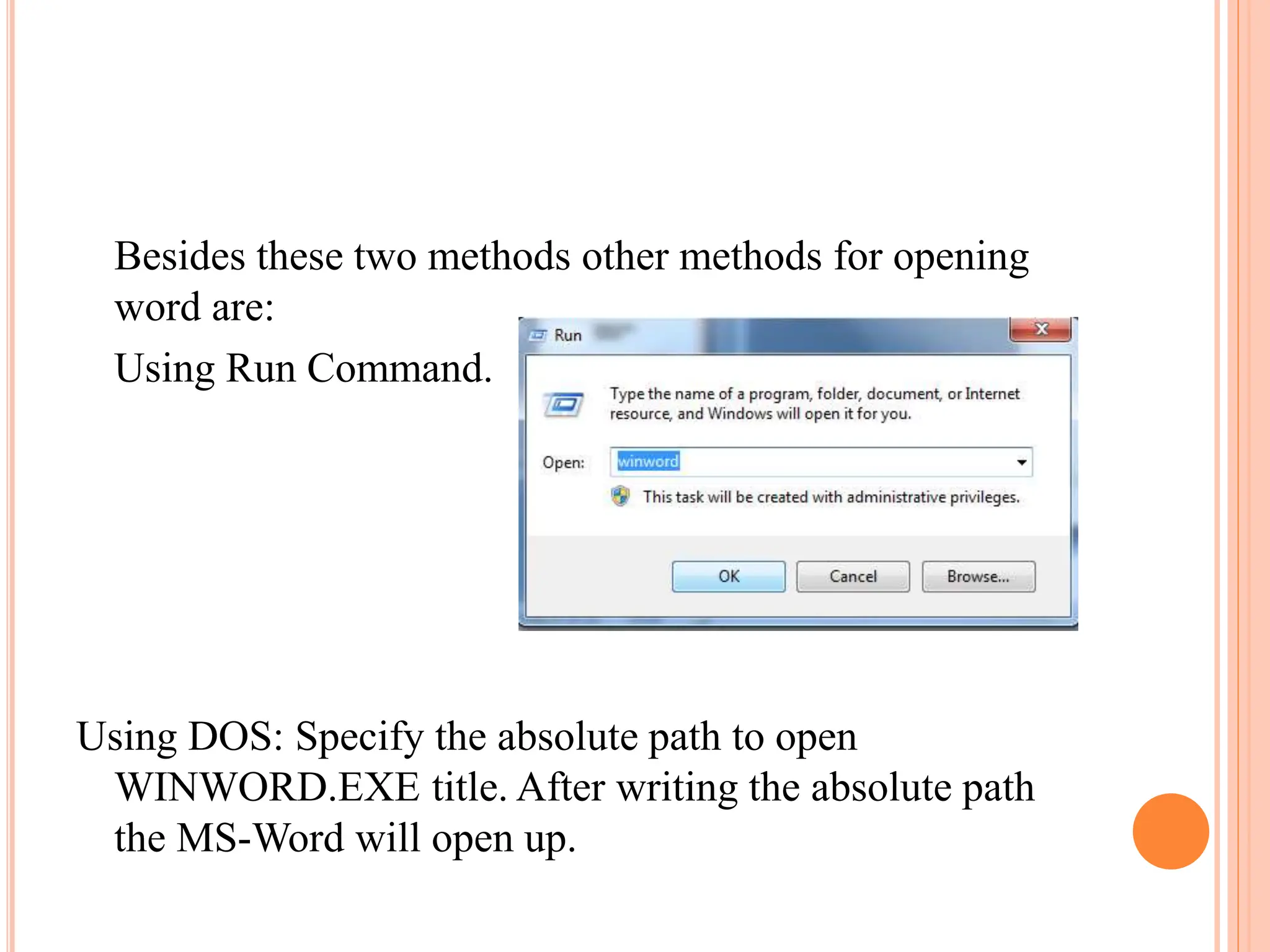 Besides these two methods other methods for opening word are:

Using Run Command.

Run

Type the name of a program, folder, document, or Internet resource, and Windows will open it for you.

Open: winword

This task will be created with administrative privileges.

OK Cancel Browse...

Using DOS: Specify the absolute path to open WINWORD.EXE title. After writing the absolute path the MS-Word will open up.